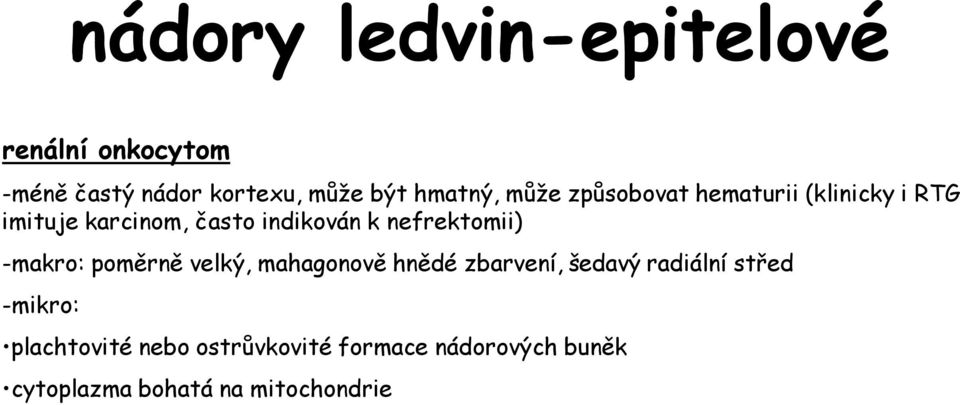 nádory ledvin-epitelové

renální onkocytom

-méně častý nádor kortexu, může být hmatný, může způsobovat hematurii (klinicky i RTG imituje karcinom, často indikován k nefrektomii)

-makro: poměrně velký, mahagonově hnědé zbarvení, šedavý radiální střed

-mikro:

•plachtovité nebo ostrůvkovité formace nádorových buněk

•cytoplazma bohatá na mitochondrie